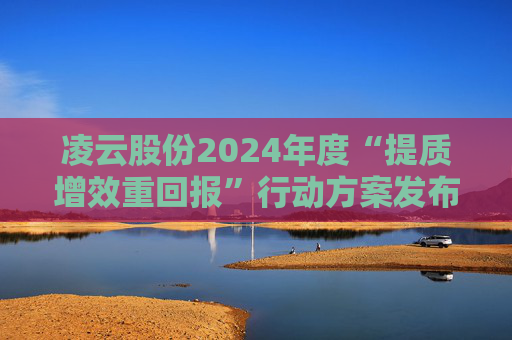 凌云股份2024年度“提质增效重回报”行动方案发布